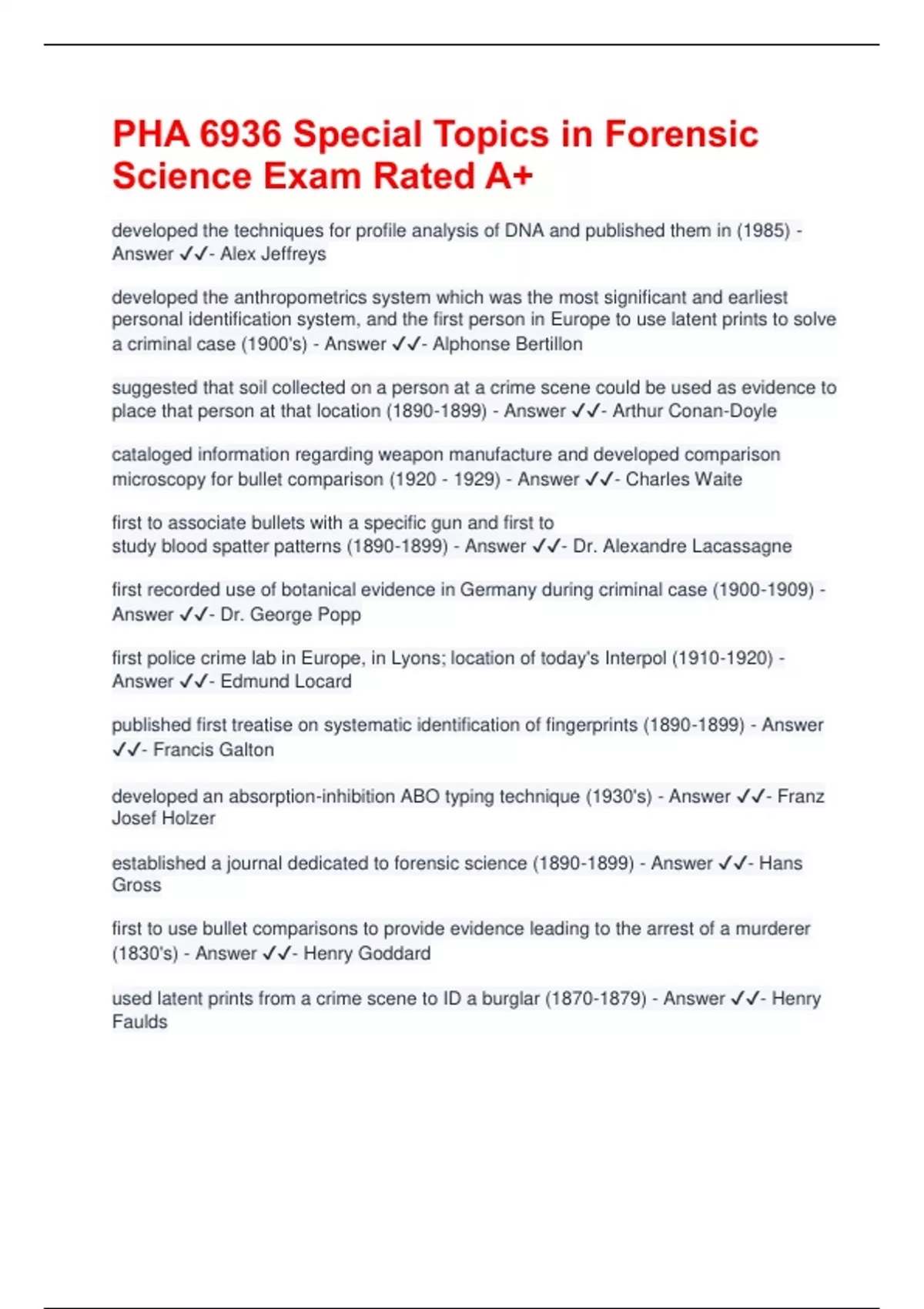 PHA 6936 Special Topics in Forensic Science Exam Rated A+

developed the techniques for profile analysis of DNA and published them in (1985) - Answer ✓✓- Alex Jeffreys

developed the anthropometrics system which was the most significant and earliest personal identification system, and the first person in Europe to use latent prints to solve a criminal case (1900's) - Answer ✓✓- Alphonse Bertillon

suggested that soil collected on a person at a crime scene could be used as evidence to place that person at that location (1890-1899) - Answer ✓✓- Arthur Conan-Doyle

cataloged information regarding weapon manufacture and developed comparison microscopy for bullet comparison (1920 - 1929) - Answer ✓✓- Charles Waite

first to associate bullets with a specific gun and first to study blood spatter patterns (1890-1899) - Answer ✓✓- Dr. Alexandre Lacassagne

first recorded use of botanical evidence in Germany during criminal case (1900-1909) - Answer ✓✓- Dr. George Popp

first police crime lab in Europe, in Lyons; location of today's Interpol (1910-1920) - Answer ✓✓- Edmund Locard

published first treatise on systematic identification of fingerprints (1890-1899) - Answer ✓✓- Francis Galton

developed an absorption-inhibition ABO typing technique (1930's) - Answer ✓✓- Franz Josef Holzer

established a journal dedicated to forensic science (1890-1899) - Answer ✓✓- Hans Gross

first to use bullet comparisons to provide evidence leading to the arrest of a murderer (1830's) - Answer ✓✓- Henry Goddard

used latent prints from a crime scene to ID a burglar (1870-1879) - Answer ✓✓- Henry Faulds